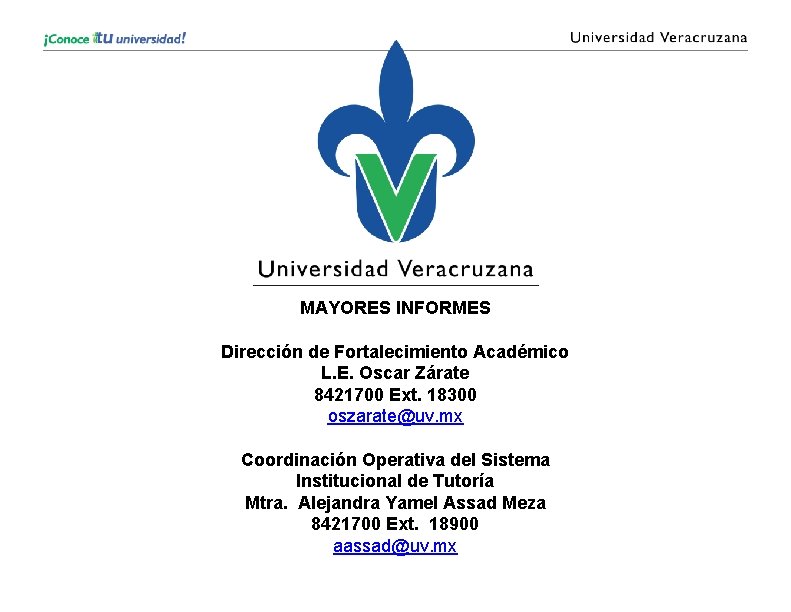 ¡Conoce tu universidad!

Universidad Veracruzana

Universidad Veracruzana

MAYORES INFORMES

Dirección de Fortalecimiento Académico
L.E. Oscar Zárate
8421700 Ext. 18300
oszarate@uv.mx

Coordinación Operativa del Sistema Institucional de Tutoría
Mtra. Alejandra Yamel Assad Meza
8421700 Ext. 18900
aassad@uv.mx